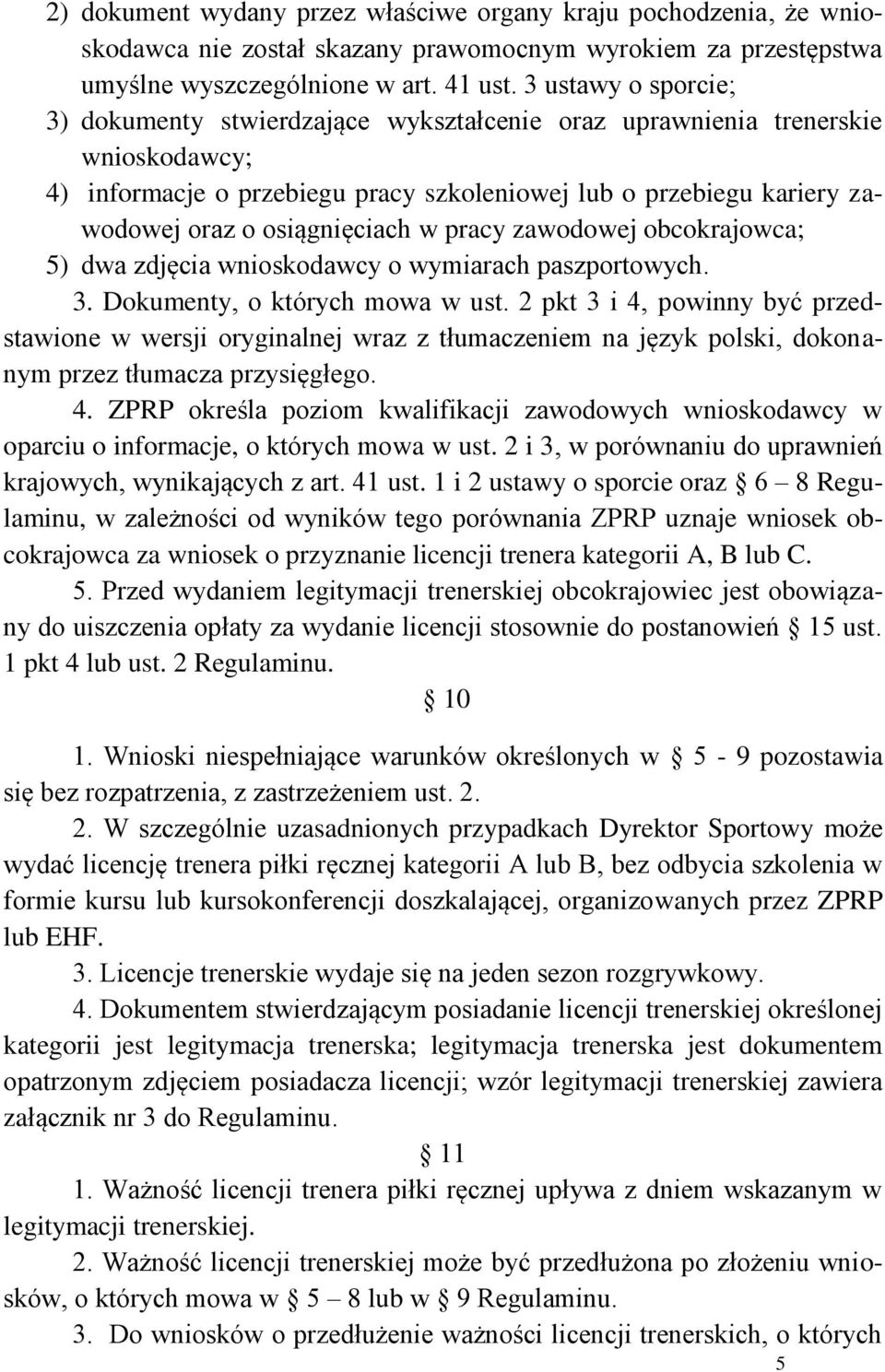 2) dokument wydany przez właściwe organy kraju pochodzenia, że wnioskodawca nie został skazany prawomocnym wyrokiem za przestępstwa umyślne wyszczególnione w art. 41 ust. 3 ustawy o sporcie;
3) dokumenty stwierdzające wykształcenie oraz uprawnienia trenerskie wnioskodawcy;
4) informacje o przebiegu pracy szkoleniowej lub o przebiegu kariery zawodowej oraz o osiągnięciach w pracy zawodowej obcokrajowca;
5) dwa zdjęcia wnioskodawcy o wymiarach paszportowych.

3. Dokumenty, o których mowa w ust. 2 pkt 3 i 4, powinny być przedstawione w wersji oryginalnej wraz z tłumaczeniem na język polski, dokonanym przez tłumacza przysięgłego.

4. ZPRP określa poziom kwalifikacji zawodowych wnioskodawcy w oparciu o informacje, o których mowa w ust. 2 i 3, w porównaniu do uprawnień krajowych, wynikających z art. 41 ust. 1 i 2 ustawy o sporcie oraz § 6 – 8 Regulaminu, w zależności od wyników tego porównania ZPRP uznaje wniosek obcokrajowca za wniosek o przyznanie licencji trenera kategorii A, B lub C.

5. Przed wydaniem legitymacji trenerskiej obcokrajowiec jest obowiązany do uiszczenia opłaty za wydanie licencji stosownie do postanowień § 15 ust. 1 pkt 4 lub ust. 2 Regulaminu.

§ 10

1. Wnioski niespełniające warunków określonych w § 5 - 9 pozostawia się bez rozpatrzenia, z zastrzeżeniem ust. 2.

2. W szczególnie uzasadnionych przypadkach Dyrektor Sportowy może wydać licencję trenera piłki ręcznej kategorii A lub B, bez odbycia szkolenia w formie kursu lub kursokonferencji doszkalającej, organizowanych przez ZPRP lub EHF.

3. Licencje trenerskie wydaje się na jeden sezon rozgrywkowy.

4. Dokumentem stwierdzającym posiadanie licencji trenerskiej określonej kategorii jest legitymacja trenerska; legitymacja trenerska jest dokumentem opatrzonym zdjęciem posiadacza licencji; wzór legitymacji trenerskiej zawiera załącznik nr 3 do Regulaminu.

§ 11

1. Ważność licencji trenera piłki ręcznej upływa z dniem wskazanym w legitymacji trenerskiej.

2. Ważność licencji trenerskiej może być przedłużona po złożeniu wniosków, o których mowa w § 5 – 8 lub w § 9 Regulaminu.

3. Do wniosków o przedłużenie ważności licencji trenerskich, o których

5